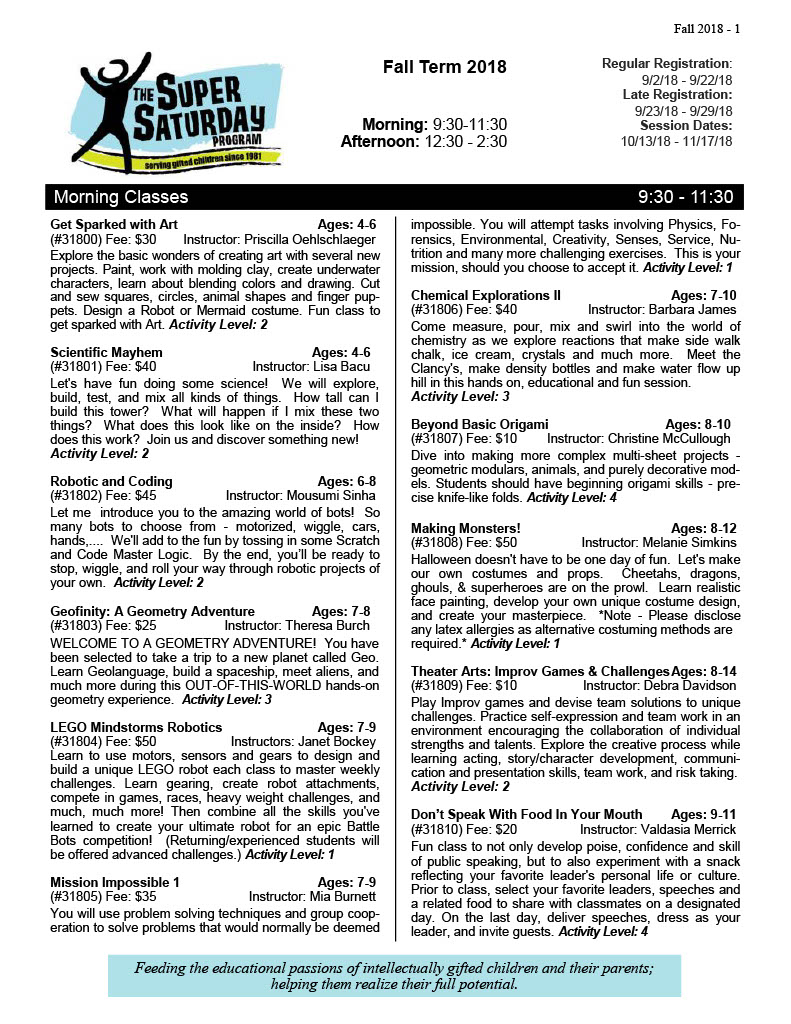 Fall 2018 - 1

THE SUPER SATURDAY PROGRAM
serving gifted children since 1981

Fall Term 2018

Morning: 9:30-11:30
Afternoon: 12:30 - 2:30

Regular Registration:
9/2/18 - 9/22/18
Late Registration:
9/23/18 - 9/29/18
Session Dates:
10/13/18 - 11/17/18

Morning Classes 9:30 - 11:30

Get Sparked with Art Ages: 4-6
(#31800) Fee: $30 Instructor: Priscilla Oehlschlaeger
Explore the basic wonders of creating art with several new projects. Paint, work with molding clay, create underwater characters, learn about blending colors and drawing. Cut and sew squares, circles, animal shapes and finger puppets. Design a Robot or Mermaid costume. Fun class to get sparked with Art. Activity Level: 2

Scientific Mayhem Ages: 4-6
(#31801) Fee: $40 Instructor: Lisa Bacu
Let's have fun doing some science! We will explore, build, test, and mix all kinds of things. How tall can I build this tower? What will happen if I mix these two things? What does this look like on the inside? How does this work? Join us and discover something new! Activity Level: 2

Robotic and Coding Ages: 6-8
(#31802) Fee: $45 Instructor: Mousumi Sinha
Let me introduce you to the amazing world of bots! So many bots to choose from - motorized, wiggle, cars, hands,.... We'll add to the fun by tossing in some Scratch and Code Master Logic. By the end, you'll be ready to stop, wiggle, and roll your way through robotic projects of your own. Activity Level: 2

Geofinity: A Geometry Adventure Ages: 7-8
(#31803) Fee: $25 Instructor: Theresa Burch
WELCOME TO A GEOMETRY ADVENTURE! You have been selected to take a trip to a new planet called Geo. Learn Geolanguage, build a spaceship, meet aliens, and much more during this OUT-OF-THIS-WORLD hands-on geometry experience. Activity Level: 3

LEGO Mindstorms Robotics Ages: 7-9
(#31804) Fee: $50 Instructors: Janet Bockey
Learn to use motors, sensors and gears to design and build a unique LEGO robot each class to master weekly challenges. Learn gearing, create robot attachments, compete in games, races, heavy weight challenges, and much, much more! Then combine all the skills you've learned to create your ultimate robot for an epic Battle Bots competition! (Returning/experienced students will be offered advanced challenges.) Activity Level: 1

Mission Impossible 1 Ages: 7-9
(#31805) Fee: $35 Instructor: Mia Burnett
You will use problem solving techniques and group cooperation to solve problems that would normally be deemed impossible. You will attempt tasks involving Physics, Forensics, Environmental, Creativity, Senses, Service, Nutrition and many more challenging exercises. This is your mission, should you choose to accept it. Activity Level: 1

Chemical Explorations II Ages: 7-10
(#31806) Fee: $40 Instructor: Barbara James
Come measure, pour, mix and swirl into the world of chemistry as we explore reactions that make side walk chalk, ice cream, crystals and much more. Meet the Clancy's, make density bottles and make water flow up hill in this hands on, educational and fun session. Activity Level: 3

Beyond Basic Origami Ages: 8-10
(#31807) Fee: $10 Instructor: Christine McCullough
Dive into making more complex multi-sheet projects - geometric modulars, animals, and purely decorative models. Students should have beginning origami skills - precise knife-like folds. Activity Level: 4

Making Monsters! Ages: 8-12
(#31808) Fee: $50 Instructor: Melanie Simkins
Halloween doesn't have to be one day of fun. Let's make our own costumes and props. Cheetahs, dragons, ghouls, & superheroes are on the prowl. Learn realistic face painting, develop your own unique costume design, and create your masterpiece. *Note - Please disclose any latex allergies as alternative costuming methods are required.* Activity Level: 1

Theater Arts: Improv Games & Challenges Ages: 8-14
(#31809) Fee: $10 Instructor: Debra Davidson
Play Improv games and devise team solutions to unique challenges. Practice self-expression and team work in an environment encouraging the collaboration of individual strengths and talents. Explore the creative process while learning acting, story/character development, communication and presentation skills, team work, and risk taking. Activity Level: 2

Don't Speak With Food In Your Mouth Ages: 9-11
(#31810) Fee: $20 Instructor: Valdasia Merrick
Fun class to not only develop poise, confidence and skill of public speaking, but to also experiment with a snack reflecting your favorite leader's personal life or culture. Prior to class, select your favorite leaders, speeches and a related food to share with classmates on a designated day. On the last day, deliver speeches, dress as your leader, and invite guests. Activity Level: 4

Feeding the educational passions of intellectually gifted children and their parents; helping them realize their full potential.